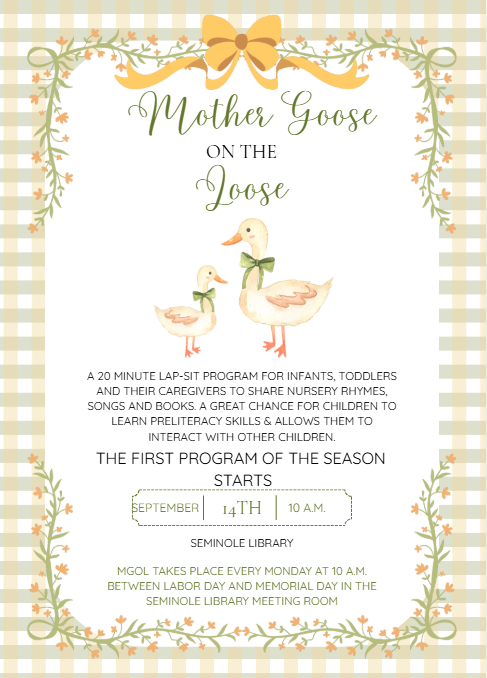 Mother Goose

ON THE

Loose

A 20 MINUTE LAP-SIT PROGRAM FOR INFANTS, TODDLERS AND THEIR CAREGIVERS TO SHARE NURSERY RHYMES, SONGS AND BOOKS. A GREAT CHANCE FOR CHILDREN TO LEARN PRELITERACY SKILLS & ALLOWS THEM TO INTERACT WITH OTHER CHILDREN.

THE FIRST PROGRAM OF THE SEASON STARTS

SEPTEMBER | 14TH | 10 A.M.

SEMINOLE LIBRARY

MGOL TAKES PLACE EVERY MONDAY AT 10 A.M. BETWEEN LABOR DAY AND MEMORIAL DAY IN THE SEMINOLE LIBRARY MEETING ROOM